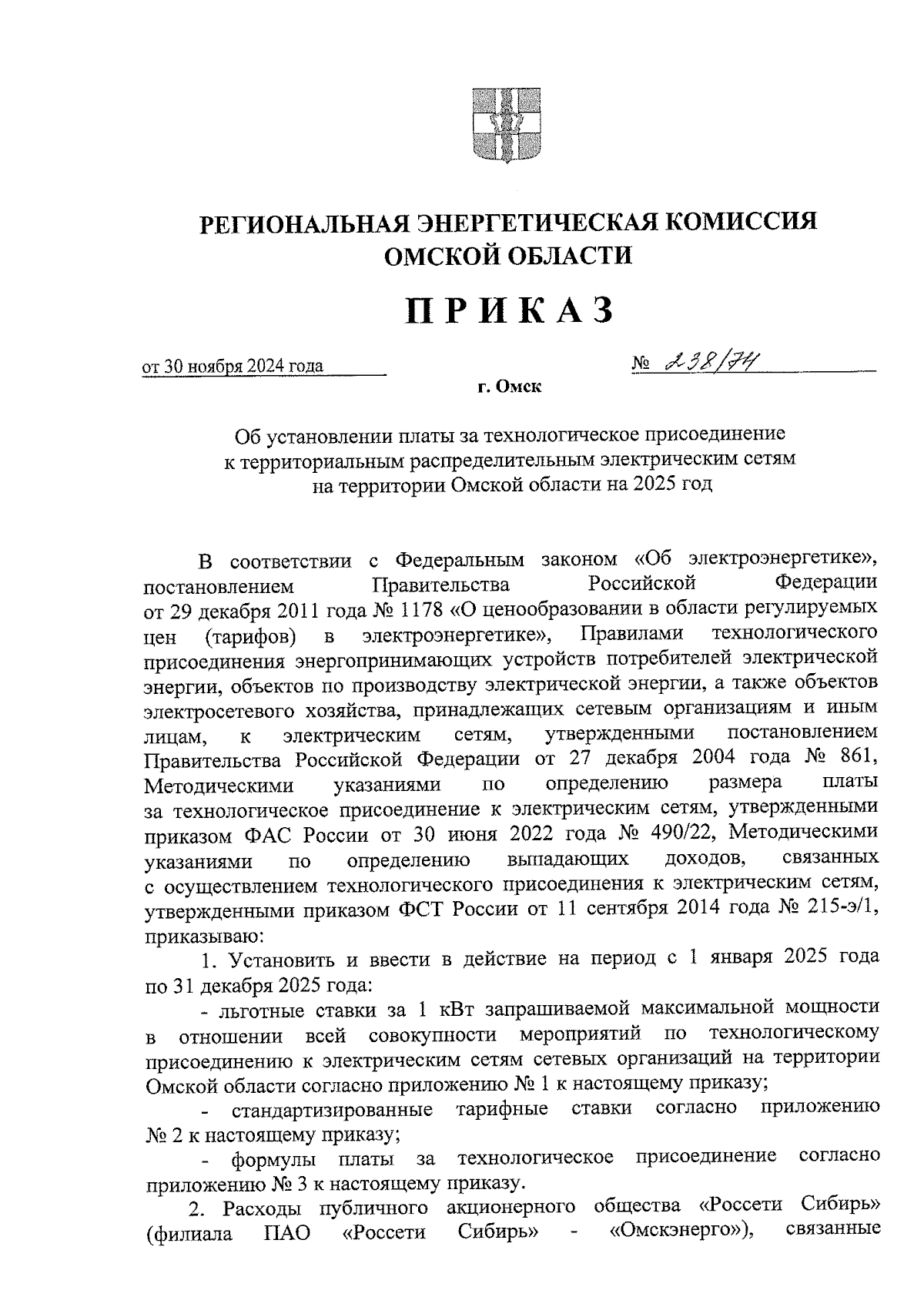 РЕГИОНАЛЬНАЯ ЭНЕРГЕТИЧЕСКАЯ КОМИССИЯ
ОМСКОЙ ОБЛАСТИ

ПРИКАЗ

от 30 ноября 2024 года № 238/74

г. Омск

Об установлении платы за технологическое присоединение к территориальным распределительным электрическим сетям на территории Омской области на 2025 год

В соответствии с Федеральным законом «Об электроэнергетике», постановлением Правительства Российской Федерации от 29 декабря 2011 года № 1178 «О ценообразовании в области регулируемых цен (тарифов) в электроэнергетике», Правилами технологического присоединения энергопринимающих устройств потребителей электрической энергии, объектов по производству электрической энергии, а также объектов электросетевого хозяйства, принадлежащих сетевым организациям и иным лицам, к электрическим сетям, утвержденными постановлением Правительства Российской Федерации от 27 декабря 2004 года № 861, Методическими указаниями по определению размера платы за технологическое присоединение к электрическим сетям, утвержденными приказом ФАС России от 30 июня 2022 года № 490/22, Методическими указаниями по определению выпадающих доходов, связанных с осуществлением технологического присоединения к электрическим сетям, утвержденными приказом ФСТ России от 11 сентября 2014 года № 215-э/1, приказываю:

1. Установить и ввести в действие на период с 1 января 2025 года по 31 декабря 2025 года:

- льготные ставки за 1 кВт запрашиваемой максимальной мощности в отношении всей совокупности мероприятий по технологическому присоединению к электрическим сетям сетевых организаций на территории Омской области согласно приложению № 1 к настоящему приказу;

- стандартизированные тарифные ставки согласно приложению № 2 к настоящему приказу;

- формулы платы за технологическое присоединение согласно приложению № 3 к настоящему приказу.

2. Расходы публичного акционерного общества «Россети Сибирь» (филиала ПАО «Россети Сибирь» - «Омскэнерго»), связанные